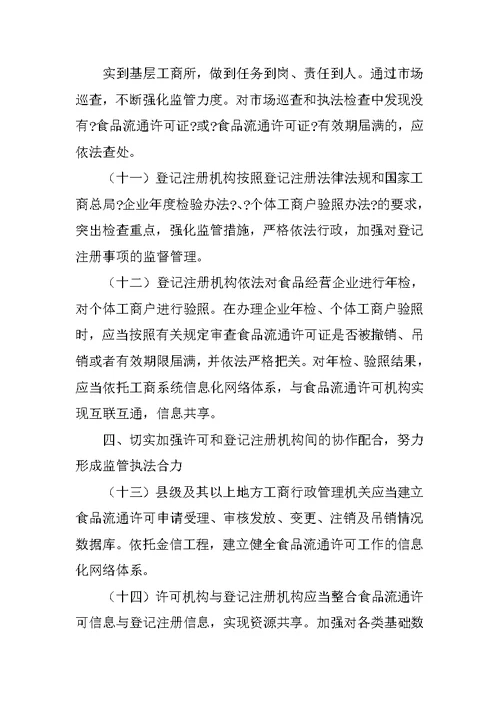 实到基层工商所，做到任务到岗、责任到人。通过市场巡查，不断强化监管力度。对市场巡查和执法检查中发现没有?食品流通许可证?或?食品流通许可证?有效期届满的，应依法查处。

（十一）登记注册机构按照登记注册法律法规和国家工商总局?企业年度检验办法?、?个体工商户验照办法?的要求，突出检查重点，强化监管措施，严格依法行政，加强对登记注册事项的监督管理。

（十二）登记注册机构依法对食品经营企业进行年检，对个体工商户进行验照。在办理企业年检、个体工商户验照时，应当按照有关规定审查食品流通许可证是否被撤销、吊销或者有效期限届满，并依法严格把关。对年检、验照结果，应当依托工商系统信息化网络体系，与食品流通许可机构实现互联互通，信息共享。

四、切实加强许可和登记注册机构间的协作配合，努力形成监管执法合力

（十三）县级及其以上地方工商行政管理机关应当建立食品流通许可申请受理、审核发放、变更、注销及吊销情况数据库。依托金信工程，建立健全食品流通许可工作的信息化网络体系。

（十四）许可机构与登记注册机构应当整合食品流通许可信息与登记注册信息，实现资源共享。加强对各类基础数